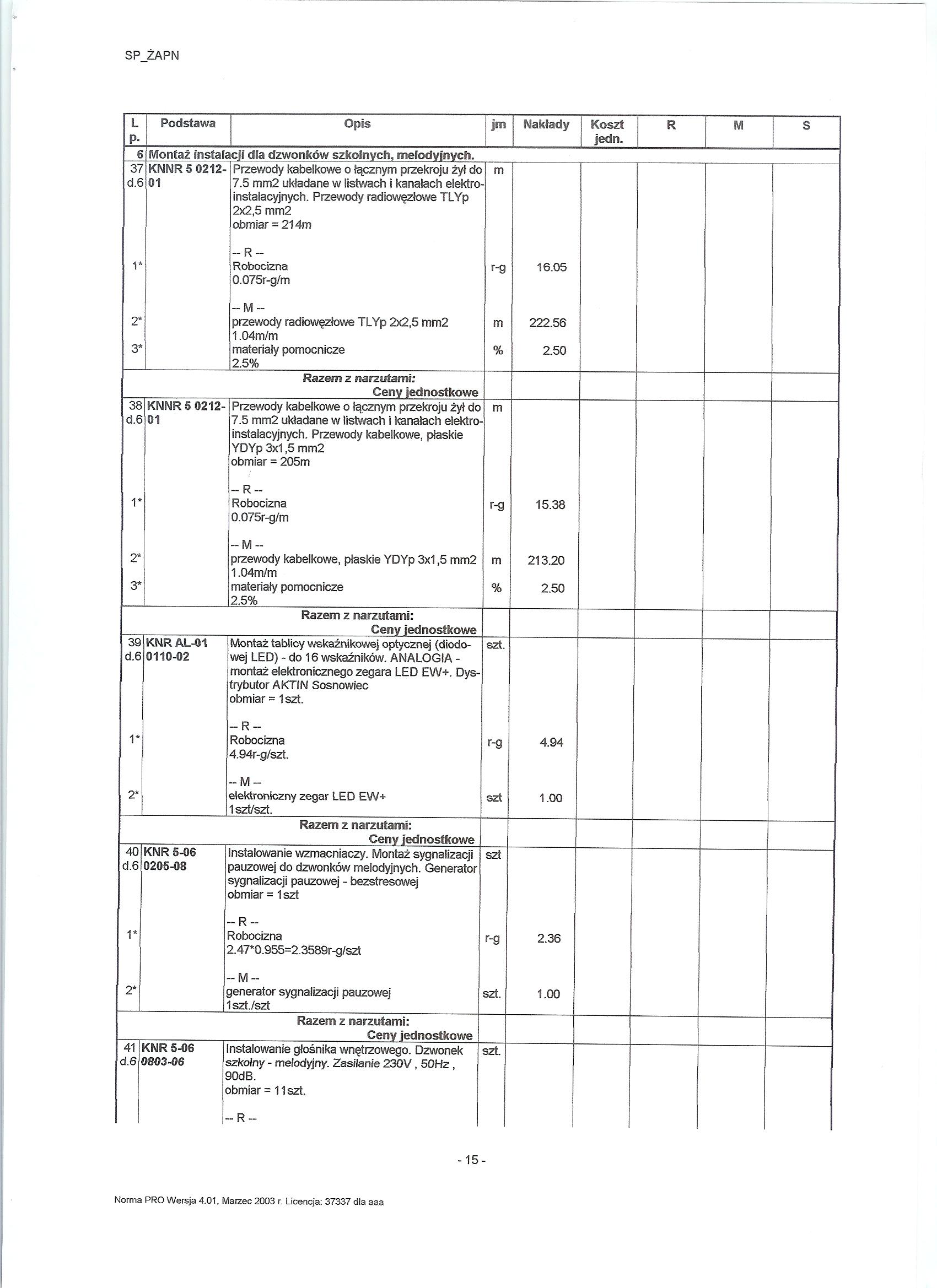 SP_ŻAPN

| L p. | Podstawa | Opis | jm | Nakłady | Koszt jedn. | R | M | S |
|---|---|---|---|---|---|---|---|---|
| 6 | Montaż instalacji dla dzwonków szkolnych, melodyjnych. | | | | | | | |
| 37 d.6 | KNNR 5 0212-01 | Przewody kabelkowe o łącznym przekroju żył do 7.5 mm2 układane w listwach i kanałach elektroinstalacyjnych. Przewody radiowęzłowe TLYp 2x2,5 mm2 obmiar = 214m | m | | | | | |
| | | -- R -- | | | | | | |
| 1* | | Robocizna 0.075r-g/m | r-g | 16.05 | | | | |
| | | -- M -- | | | | | | |
| 2* | | przewody radiowęzłowe TLYp 2x2,5 mm2 1.04m/m | m | 222.56 | | | | |
| 3* | | materiały pomocnicze 2.5% | % | 2.50 | | | | |
| | | Razem z narzutami: Ceny jednostkowe | | | | | | |
| 38 d.6 | KNNR 5 0212-01 | Przewody kabelkowe o łącznym przekroju żył do 7.5 mm2 układane w listwach i kanałach elektroinstalacyjnych. Przewody kabelkowe, płaskie YDYp 3x1,5 mm2 obmiar = 205m | m | | | | | |
| | | -- R -- | | | | | | |
| 1* | | Robocizna 0.075r-g/m | r-g | 15.38 | | | | |
| | | -- M -- | | | | | | |
| 2* | | przewody kabelkowe, płaskie YDYp 3x1,5 mm2 1.04m/m | m | 213.20 | | | | |
| 3* | | materiały pomocnicze 2.5% | % | 2.50 | | | | |
| | | Razem z narzutami: Ceny jednostkowe | | | | | | |
| 39 d.6 | KNR AL-01 0110-02 | Montaż tablicy wskaźnikowej optycznej (diodowej LED) - do 16 wskaźników. ANALOGIA - montaż elektronicznego zegara LED EW+. Dystrybutor AKTIN Sosnowiec obmiar = 1szt. | szt. | | | | | |
| | | -- R -- | | | | | | |
| 1* | | Robocizna 4.94r-g/szt. | r-g | 4.94 | | | | |
| | | -- M -- | | | | | | |
| 2* | | elektroniczny zegar LED EW+ 1szt/szt. | szt | 1.00 | | | | |
| | | Razem z narzutami: Ceny jednostkowe | | | | | | |
| 40 d.6 | KNR 5-06 0205-08 | Instalowanie wzmacniaczy. Montaż sygnalizacji pauzowej do dzwonków melodyjnych. Generator sygnalizacji pauzowej - bezstresowej obmiar = 1szt | szt | | | | | |
| | | -- R -- | | | | | | |
| 1* | | Robocizna 2.47*0.955=2.3589r-g/szt | r-g | 2.36 | | | | |
| | | -- M -- | | | | | | |
| 2* | | generator sygnalizacji pauzowej 1szt./szt | szt. | 1.00 | | | | |
| | | Razem z narzutami: Ceny jednostkowe | | | | | | |
| 41 d.6 | KNR 5-06 0803-06 | Instalowanie głośnika wnętrzowego. Dzwonek szkolny - melodyjny. Zasilanie 230V , 50Hz , 90dB. obmiar = 11szt. | szt. | | | | | |
| | | -- R -- | | | | | | |

- 15 -

Norma PRO Wersja 4.01, Marzec 2003 r. Licencja: 37337 dla aaa